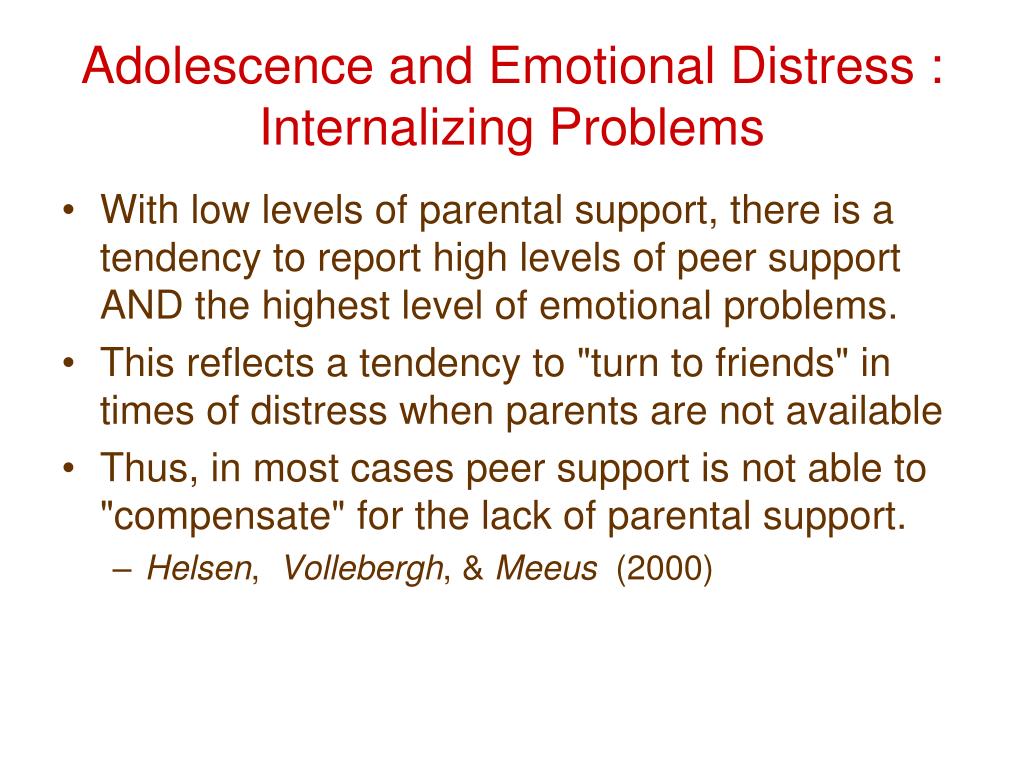 Adolescence and Emotional Distress : Internalizing Problems

• With low levels of parental support, there is a tendency to report high levels of peer support AND the highest level of emotional problems.
• This reflects a tendency to "turn to friends" in times of distress when parents are not available
• Thus, in most cases peer support is not able to "compensate" for the lack of parental support.
– Helsen, Vollebergh, & Meeus (2000)